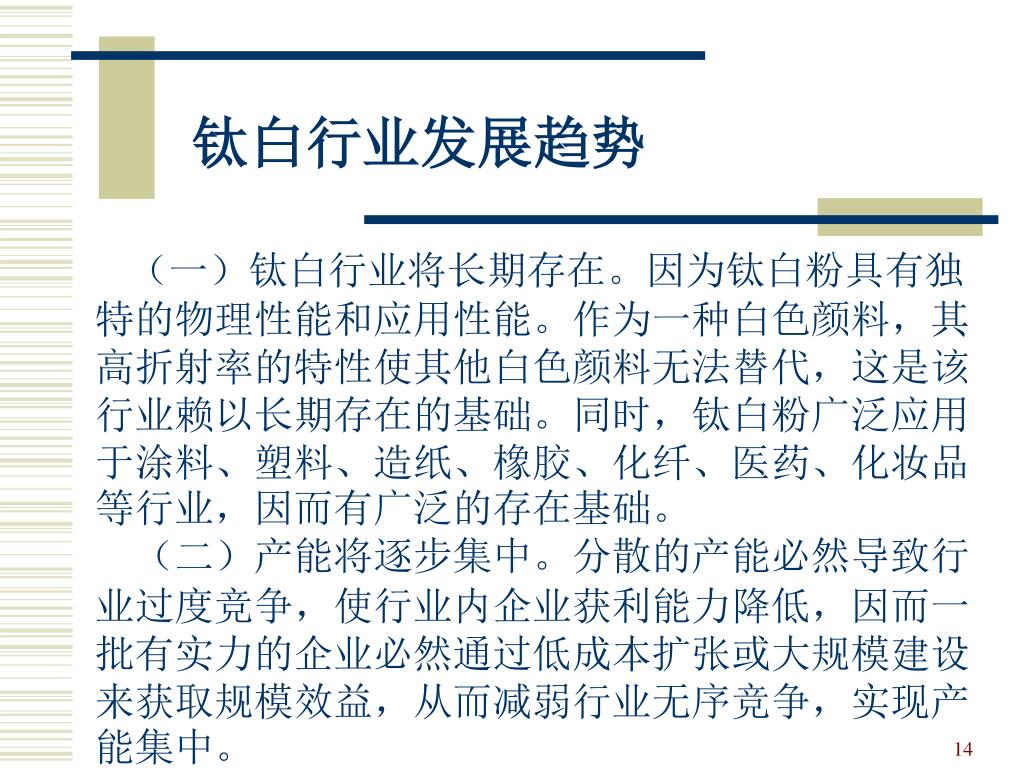 钛白行业发展趋势

（一）钛白行业将长期存在。因为钛白粉具有独特的物理性能和应用性能。作为一种白色颜料，其高折射率的特性使其他白色颜料无法替代，这是该行业赖以长期存在的基础。同时，钛白粉广泛应用于涂料、塑料、造纸、橡胶、化纤、医药、化妆品等行业，因而有广泛的存在基础。

（二）产能将逐步集中。分散的产能必然导致行业过度竞争，使行业内企业获利能力降低，因而一批有实力的企业必然通过低成本扩张或大规模建设来获取规模效益，从而减弱行业无序竞争，实现产能集中。

14